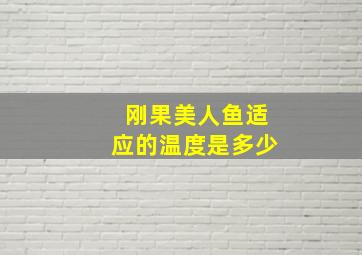 刚果美人鱼适应的温度是多少